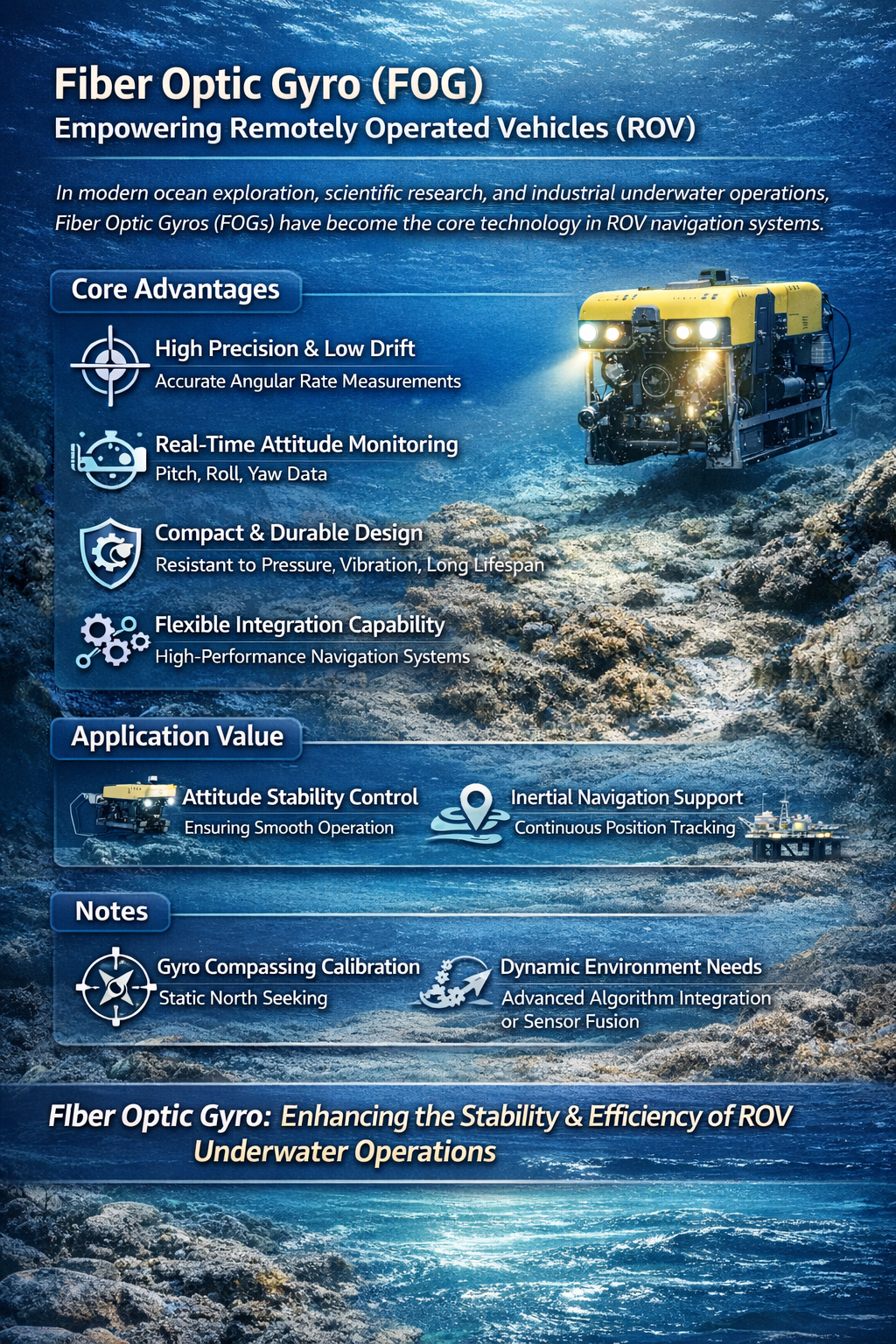 Fiber Optic Gyro (FOG)
Empowering Remotely Operated Vehicles (ROV)

In modern ocean exploration, scientific research, and industrial underwater operations, Fiber Optic Gyros (FOGs) have become the core technology in ROV navigation systems.

Core Advantages

High Precision & Low Drift
Accurate Angular Rate Measurements

Real-Time Attitude Monitoring
Pitch, Roll, Yaw Data

Compact & Durable Design
Resistant to Pressure, Vibration, Long Lifespan

Flexible Integration Capability
High-Performance Navigation Systems

Application Value

Attitude Stability Control
Ensuring Smooth Operation

Inertial Navigation Support
Continuous Position Tracking

Notes

Gyro Compassing Calibration
Static North Seeking

Dynamic Environment Needs
Advanced Algorithm Integration or Sensor Fusion

FIber Optic Gyro: Enhancing the Stability & Efficiency of ROV Underwater Operations